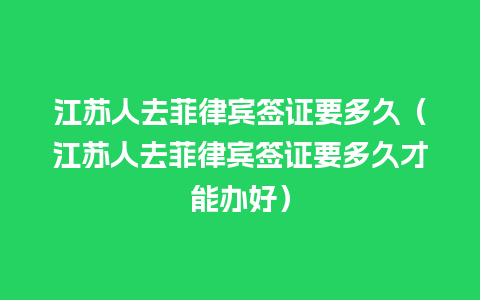 江苏人去菲律宾签证要多久（江苏人去菲律宾签证要多久才能办好）